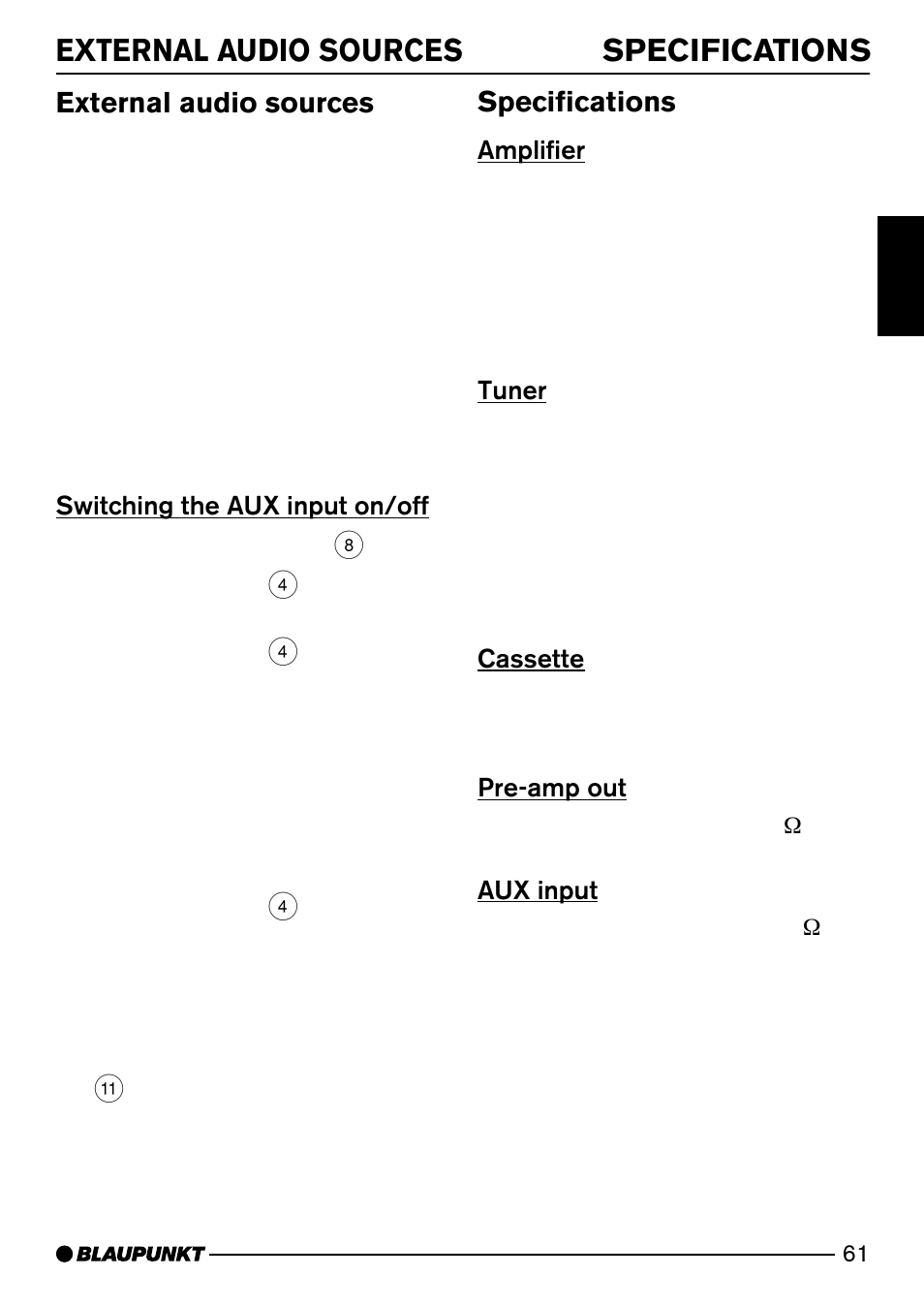 EXTERNAL AUDIO SOURCES SPECIFICATIONS

External audio sources

Switching the AUX input on/off

8

4

4

4

11

Specifications

Amplifier

Tuner

Cassette

Pre-amp out

Ω

AUX input

Ω

BLAUPUNKT

61